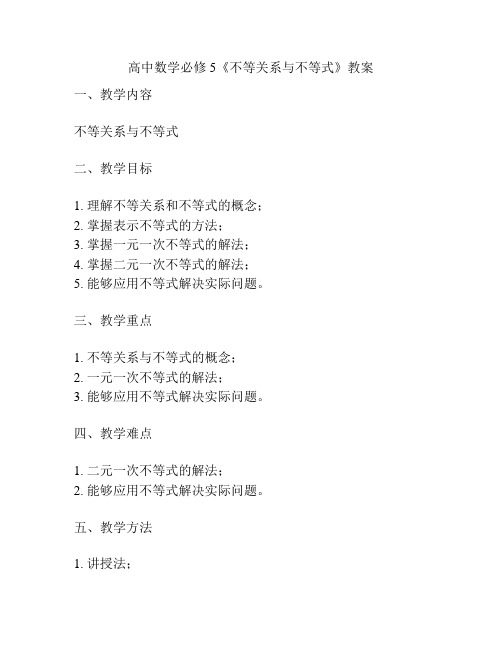 高中数学必修5《不等关系与不等式》教案

一、教学内容

不等关系与不等式

二、教学目标

1. 理解不等关系和不等式的概念；
2. 掌握表示不等式的方法；
3. 掌握一元一次不等式的解法；
4. 掌握二元一次不等式的解法；
5. 能够应用不等式解决实际问题。

三、教学重点

1. 不等关系与不等式的概念；
2. 一元一次不等式的解法；
3. 能够应用不等式解决实际问题。

四、教学难点

1. 二元一次不等式的解法；
2. 能够应用不等式解决实际问题。

五、教学方法

1. 讲授法；